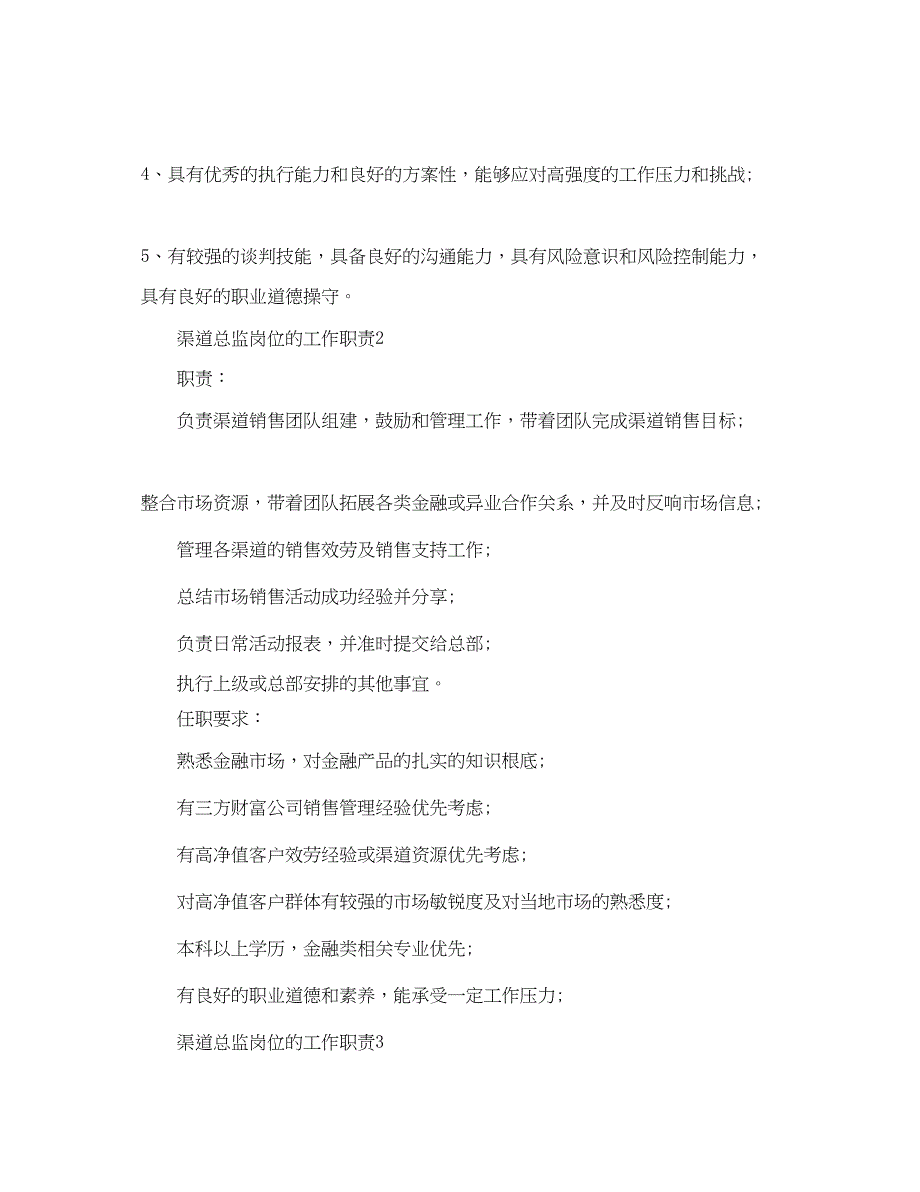 4、具有优秀的执行能力和良好的方案性，能够应对高强度的工作压力和挑战；

5、有较强的谈判技能，具备良好的沟通能力，具有风险意识和风险控制能力，具有良好的职业道德操守。

渠道总监岗位的工作职责2

职责：

负责渠道销售团队组建，鼓励和管理工作，带着团队完成渠道销售目标；

整合市场资源，带着团队拓展各类金融或异业合作关系，并及时反响市场信息；

管理各渠道的销售效劳及销售支持工作；

总结市场销售活动成功经验并分享；

负责日常活动报表，并准时提交给总部；

执行上级或总部安排的其他事宜。

任职要求：

熟悉金融市场，对金融产品的扎实的知识根底；

有三方财富公司销售管理经验优先考虑；

有高净值客户效劳经验或渠道资源优先考虑；

对高净值客户群体有较强的市场敏锐度及对当地市场的熟悉度；

本科以上学历，金融类相关专业优先；

有良好的职业道德和素养，能承受一定工作压力；

渠道总监岗位的工作职责3